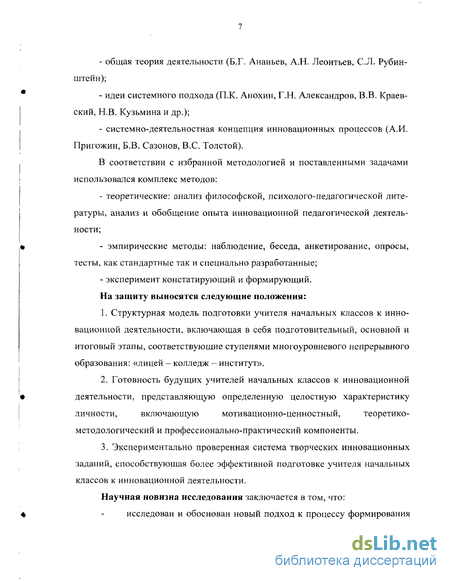 7

- общая теория деятельности (Б.Г. Ананьев, А.Н. Леонтьев, С.Л. Рубинштейн);

- идеи системного подхода (П.К. Анохин, Г.Н. Александров, В.В. Краевский, Н.В. Кузьмина и др.);

- системно-деятельностная концепция инновационных процессов (А.И. Пригожин, Б.В. Сазонов, В.С. Толстой).

В соответствии с избранной методологией и поставленными задачами использовался комплекс методов:

- теоретические: анализ философской, психолого-педагогической литературы, анализ и обобщение опыта инновационной педагогической деятельности;

- эмпирические методы: наблюдение, беседа, анкетирование, опросы, тесты, как стандартные так и специально разработанные;

- эксперимент констатирующий и формирующий.

На защиту выносятся следующие положения:

1. Структурная модель подготовки учителя начальных классов к инновационной деятельности, включающая в себя подготовительный, основной и итоговый этапы, соответствующие ступенями многоуровневого непрерывного образования: «лицей – колледж – институт».

2. Готовность будущих учителей начальных классов к инновационной деятельности, представляющую определенную целостную характеристику личности, включающую мотивационно-ценностный, теоретико-методологический и профессионально-практический компоненты.

3. Экспериментально проверенная система творческих инновационных заданий, способствующая более эффективной подготовке учителя начальных классов к инновационной деятельности.

Научная новизна исследования заключается в том, что:

- исследован и обоснован новый подход к процессу формирования

dsLib.net
библиотека диссертаций